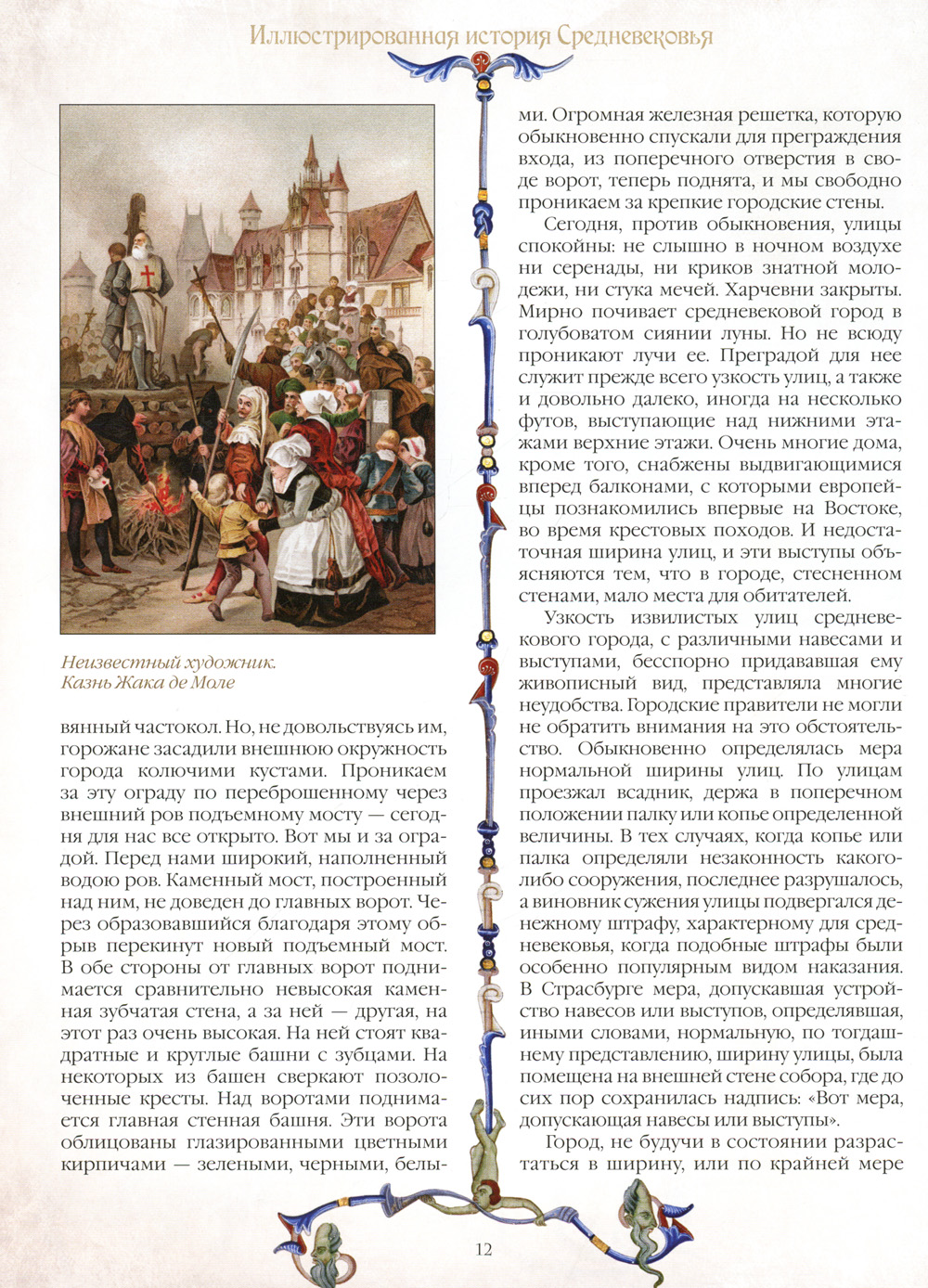 Иллюстрированная история Средневековья

Неизвестный художник.
Казнь Жака де Моле

вянный частокол. Но, не довольствуясь им, горожане засадили внешнюю окружность города колючими кустами. Проникаем за эту ограду по переброшенному через внешний ров подъемному мосту — сегодня для нас все открыто. Вот мы и за оградой. Перед нами широкий, наполненный водою ров. Каменный мост, построенный над ним, не доведен до главных ворот. Через образовавшийся благодаря этому обрыв перекинут новый подъемный мост. В обе стороны от главных ворот поднимается сравнительно невысокая каменная зубчатая стена, а за ней — другая, на этот раз очень высокая. На ней стоят квадратные и круглые башни с зубцами. На некоторых из башен сверкают позолоченные кресты. Над воротами поднимается главная стенная башня. Эти ворота облицованы глазированными цветными кирпичами — зелеными, черными, белыми. Огромная железная решетка, которую обыкновенно спускали для преграждения входа, из поперечного отверстия в своде ворот, теперь поднята, и мы свободно проникаем за крепкие городские стены.

Сегодня, против обыкновения, улицы спокойны: не слышно в ночном воздухе ни серенады, ни криков знатной молодежи, ни стука мечей. Харчевни закрыты. Мирно почивает средневековой город в голубоватом сиянии луны. Но не всюду проникают лучи ее. Преградой для нее служит прежде всего узкость улиц, а также и довольно далеко, иногда на несколько футов, выступающие над нижними этажами верхние этажи. Очень многие дома, кроме того, снабжены выдвигающимися вперед балконами, с которыми европейцы познакомились впервые на Востоке, во время крестовых походов. И недостаточная ширина улиц, и эти выступы объясняются тем, что в городе, стесненном стенами, мало места для обитателей.

Узкость извилистых улиц средневекового города, с различными навесами и выступами, бесспорно придававшая ему живописный вид, представляла многие неудобства. Городские правители не могли не обратить внимания на это обстоятельство. Обыкновенно определялась мера нормальной ширины улиц. По улицам проезжал всадник, держа в поперечном положении палку или копье определенной величины. В тех случаях, когда копье или палка определяли незаконность какого-либо сооружения, последнее разрушалось, а виновник сужения улицы подвергался денежному штрафу, характерному для средневековья, когда подобные штрафы были особенно популярным видом наказания. В Страсбурге мера, допускавшая устройство навесов или выступов, определявшая, иными словами, нормальную, по тогдашнему представлению, ширину улицы, была помещена на внешней стене собора, где до сих пор сохранилась надпись: «Вот мера, допускающая навесы или выступы».

Город, не будучи в состоянии разрастаться в ширину, или по крайней мере

12